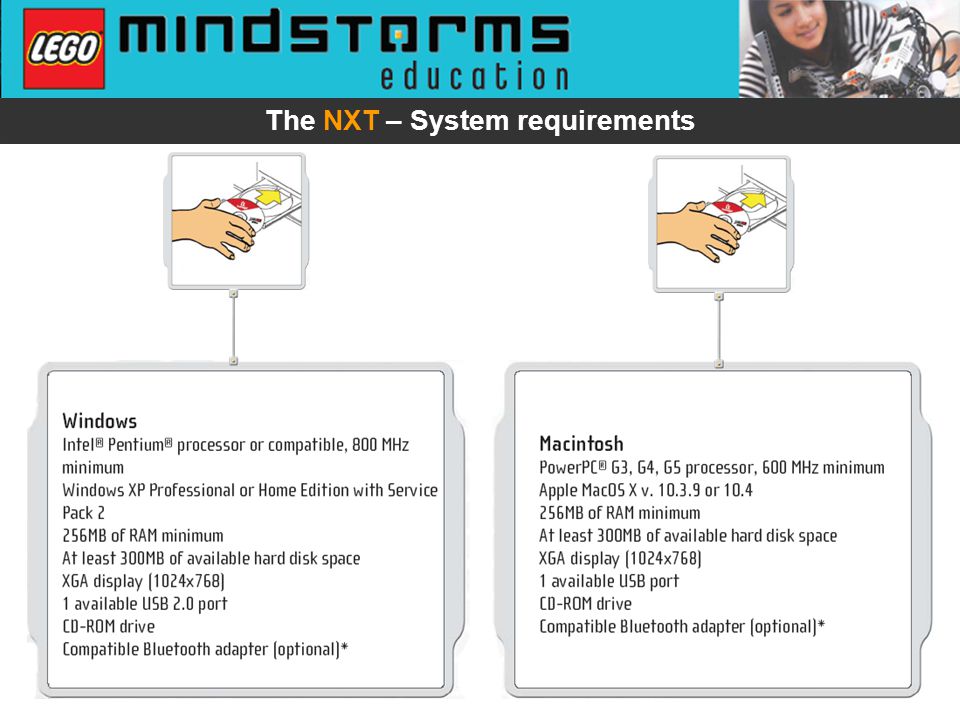 LEGO mindstorms education

The NXT – System requirements

Windows
Intel® Pentium® processor or compatible, 800 MHz minimum
Windows XP Professional or Home Edition with Service Pack 2
256MB of RAM minimum
At least 300MB of available hard disk space
XGA display (1024x768)
1 available USB 2.0 port
CD-ROM drive
Compatible Bluetooth adapter (optional)*

Macintosh
PowerPC® G3, G4, G5 processor, 600 MHz minimum
Apple MacOS X v. 10.3.9 or 10.4
256MB of RAM minimum
At least 300MB of available hard disk space
XGA display (1024x768)
1 available USB port
CD-ROM drive
Compatible Bluetooth adapter (optional)*